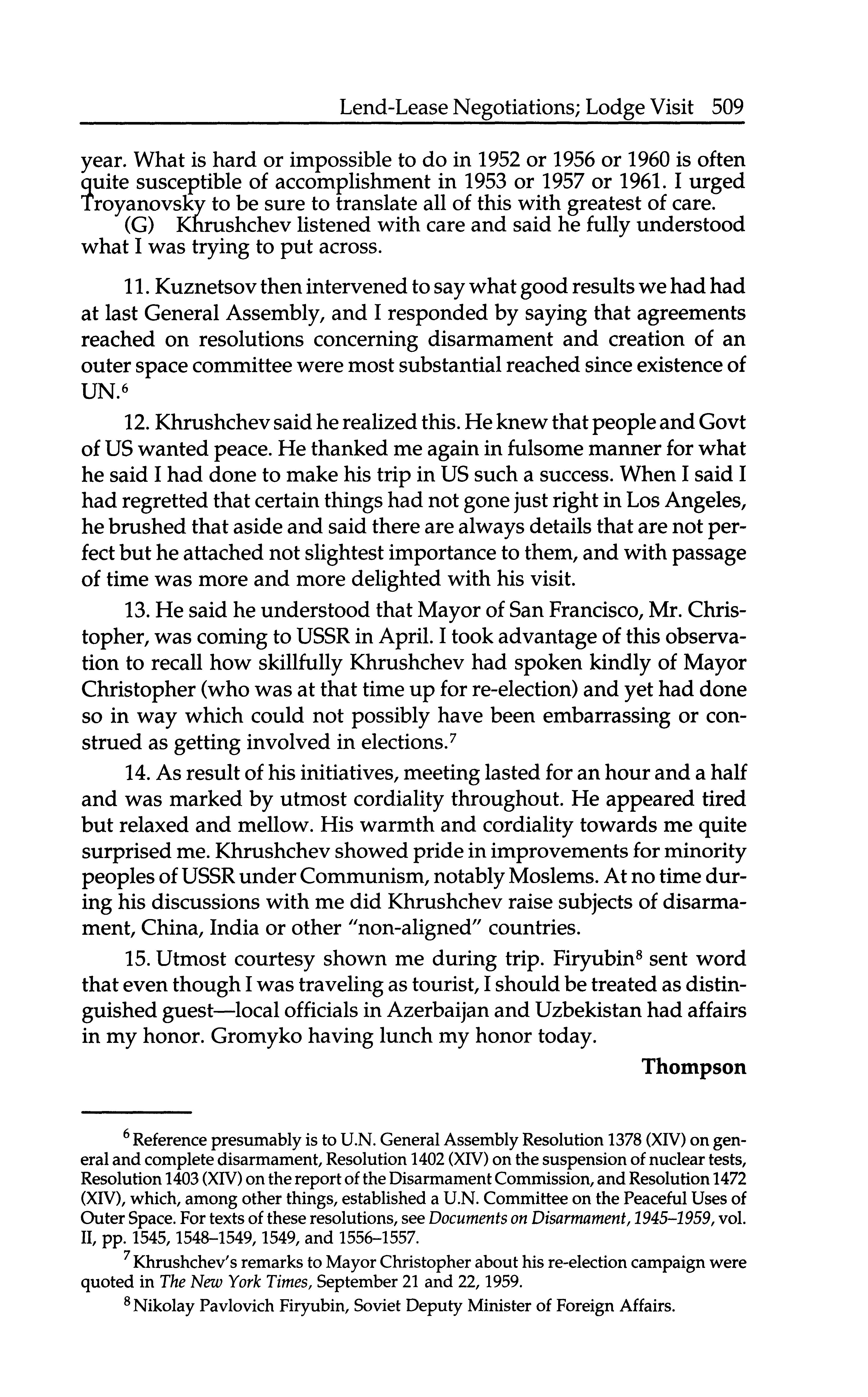 Lend-Lease Negotiations; Lodge Visit 509

year. What is hard or impossible to do in 1952 or 1956 or 1960 is often quite susceptible of accomplishment in 1953 or 1957 or 1961. I urged Troyanovsky to be sure to translate all of this with greatest of care.

(G) Khrushchev listened with care and said he fully understood what I was trying to put across.

11. Kuznetsov then intervened to say what good results we had had at last General Assembly, and I responded by saying that agreements reached on resolutions concerning disarmament and creation of an outer space committee were most substantial reached since existence of UN.$^6$

12. Khrushchev said he realized this. He knew that people and Govt of US wanted peace. He thanked me again in fulsome manner for what he said I had done to make his trip in US such a success. When I said I had regretted that certain things had not gone just right in Los Angeles, he brushed that aside and said there are always details that are not perfect but he attached not slightest importance to them, and with passage of time was more and more delighted with his visit.

13. He said he understood that Mayor of San Francisco, Mr. Christopher, was coming to USSR in April. I took advantage of this observation to recall how skillfully Khrushchev had spoken kindly of Mayor Christopher (who was at that time up for re-election) and yet had done so in way which could not possibly have been embarrassing or construed as getting involved in elections.$^7$

14. As result of his initiatives, meeting lasted for an hour and a half and was marked by utmost cordiality throughout. He appeared tired but relaxed and mellow. His warmth and cordiality towards me quite surprised me. Khrushchev showed pride in improvements for minority peoples of USSR under Communism, notably Moslems. At no time during his discussions with me did Khrushchev raise subjects of disarmament, China, India or other "non-aligned" countries.

15. Utmost courtesy shown me during trip. Firyubin$^8$ sent word that even though I was traveling as tourist, I should be treated as distinguished guest—local officials in Azerbaijan and Uzbekistan had affairs in my honor. Gromyko having lunch my honor today.

Thompson

$^6$ Reference presumably is to U.N. General Assembly Resolution 1378 (XIV) on general and complete disarmament, Resolution 1402 (XIV) on the suspension of nuclear tests, Resolution 1403 (XIV) on the report of the Disarmament Commission, and Resolution 1472 (XIV), which, among other things, established a U.N. Committee on the Peaceful Uses of Outer Space. For texts of these resolutions, see Documents on Disarmament, 1945–1959, vol. II, pp. 1545, 1548–1549, 1549, and 1556–1557.

$^7$ Khrushchev's remarks to Mayor Christopher about his re-election campaign were quoted in The New York Times, September 21 and 22, 1959.

$^8$ Nikolay Pavlovich Firyubin, Soviet Deputy Minister of Foreign Affairs.